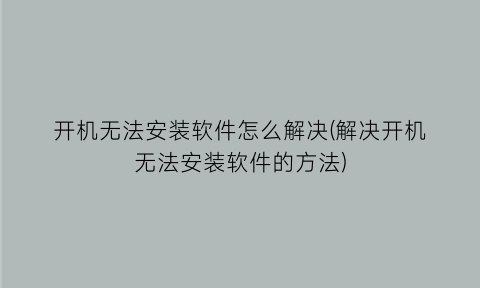 开机无法安装软件怎么解决(解决开机无法安装软件的方法)